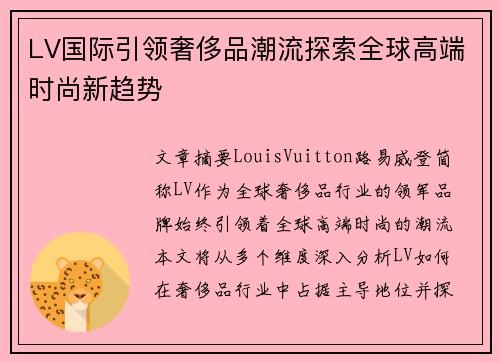 LV国际引领奢侈品潮流探索全球高端时尚新趋势

文章摘要LouisVuitton路易威登简称LV作为全球奢侈品行业的领军品牌始终引领着全球高端时尚的潮流本文将从多个维度深入分析LV如何在奢侈品行业中占据主导地位并探